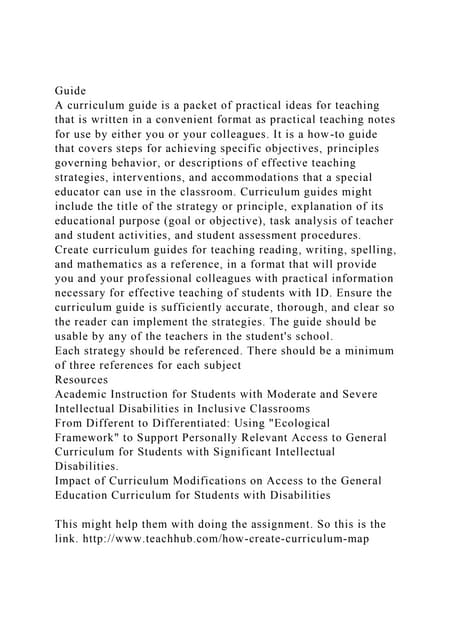 Guide
A curriculum guide is a packet of practical ideas for teaching that is written in a convenient format as practical teaching notes for use by either you or your colleagues. It is a how-to guide that covers steps for achieving specific objectives, principles governing behavior, or descriptions of effective teaching strategies, interventions, and accommodations that a special educator can use in the classroom. Curriculum guides might include the title of the strategy or principle, explanation of its educational purpose (goal or objective), task analysis of teacher and student activities, and student assessment procedures.
Create curriculum guides for teaching reading, writing, spelling, and mathematics as a reference, in a format that will provide you and your professional colleagues with practical information necessary for effective teaching of students with ID. Ensure the curriculum guide is sufficiently accurate, thorough, and clear so the reader can implement the strategies. The guide should be usable by any of the teachers in the student's school.
Each strategy should be referenced. There should be a minimum of three references for each subject
Resources
Academic Instruction for Students with Moderate and Severe Intellectual Disabilities in Inclusive Classrooms
From Different to Differentiated: Using "Ecological Framework" to Support Personally Relevant Access to General Curriculum for Students with Significant Intellectual Disabilities.
Impact of Curriculum Modifications on Access to the General Education Curriculum for Students with Disabilities

This might help them with doing the assignment. So this is the link. http://www.teachhub.com/how-create-curriculum-map